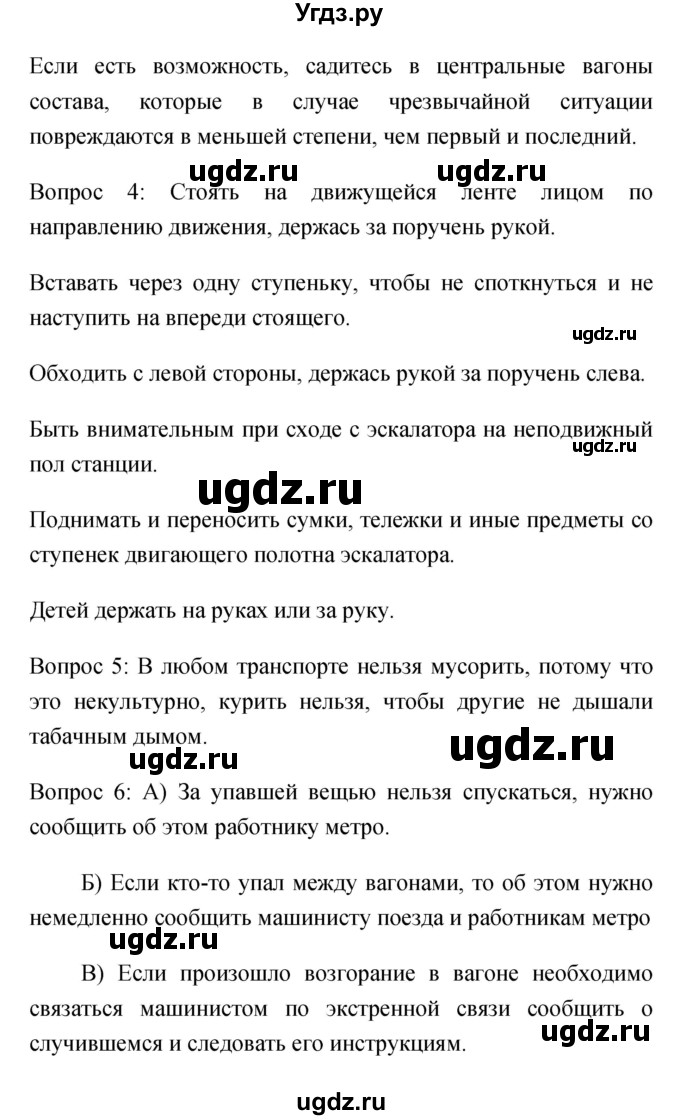 Угдз.ру

Если есть возможность, садитесь в центральные вагоны состава, которые в случае чрезвычайной ситуации повреждаются в меньшей степени, чем первый и последний.

ugdz.ru ugdz.ru

Вопрос 4: Стоять на движущейся ленте лицом по направлению движения, держась за поручень рукой.

Вставать через одну ступеньку, чтобы не споткнуться и не наступить на впереди стоящего.

ugdz.ru

Обходить с левой стороны, держась рукой за поручень слева.

Быть внимательным при сходе с эскалатора на неподвижный пол станции.

ugdz.ru

ugdz.ru

Поднимать и переносить сумки, тележки и иные предметы со ступенек двигающего полотна эскалатора.

Детей держать на руках или за руку.

Вопрос 5: В любом транспорте нельзя мусорить, потому что это некультурно, курить нельзя, чтобы другие не дышали табачным дымом.

ugdz.ru ugdz.ru

Вопрос 6: А) За упавшей вещью нельзя спускаться, нужно сообщить об этом работнику метро.

Б) Если кто-то упал между вагонами, то об этом нужно немедленно сообщить машинисту поезда и работникам метро

ugdz.ru

В) Если произошло возгорание в вагоне необходимо связаться машинистом по экстренной связи сообщить о случившемся и следовать его инструкциям.

ugdz.ru

ugdz.ru